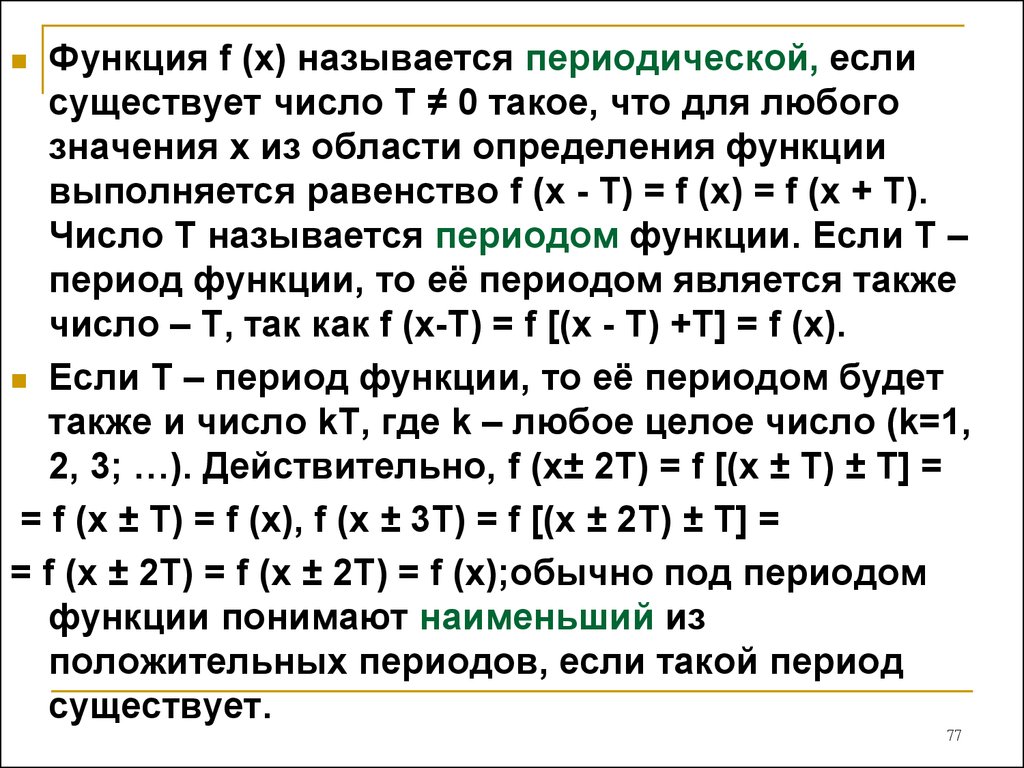 Функция f (x) называется периодической, если существует число T ≠ 0 такое, что для любого значения x из области определения функции выполняется равенство f (x - T) = f (x) = f (x + T). Число T называется периодом функции. Если T – период функции, то её периодом является также число – T, так как f (x-T) = f [(x - T) +T] = f (x).

Если T – период функции, то её периодом будет также и число kT, где k – любое целое число (k=1, 2, 3; …). Действительно, f (x± 2T) = f [(x ± T) ± T] =

= f (x ± T) = f (x), f (x ± 3T) = f [(x ± 2T) ± T] =

= f (x ± 2T) = f (x ± 2T) = f (x);обычно под периодом функции понимают наименьший из положительных периодов, если такой период существует.

77